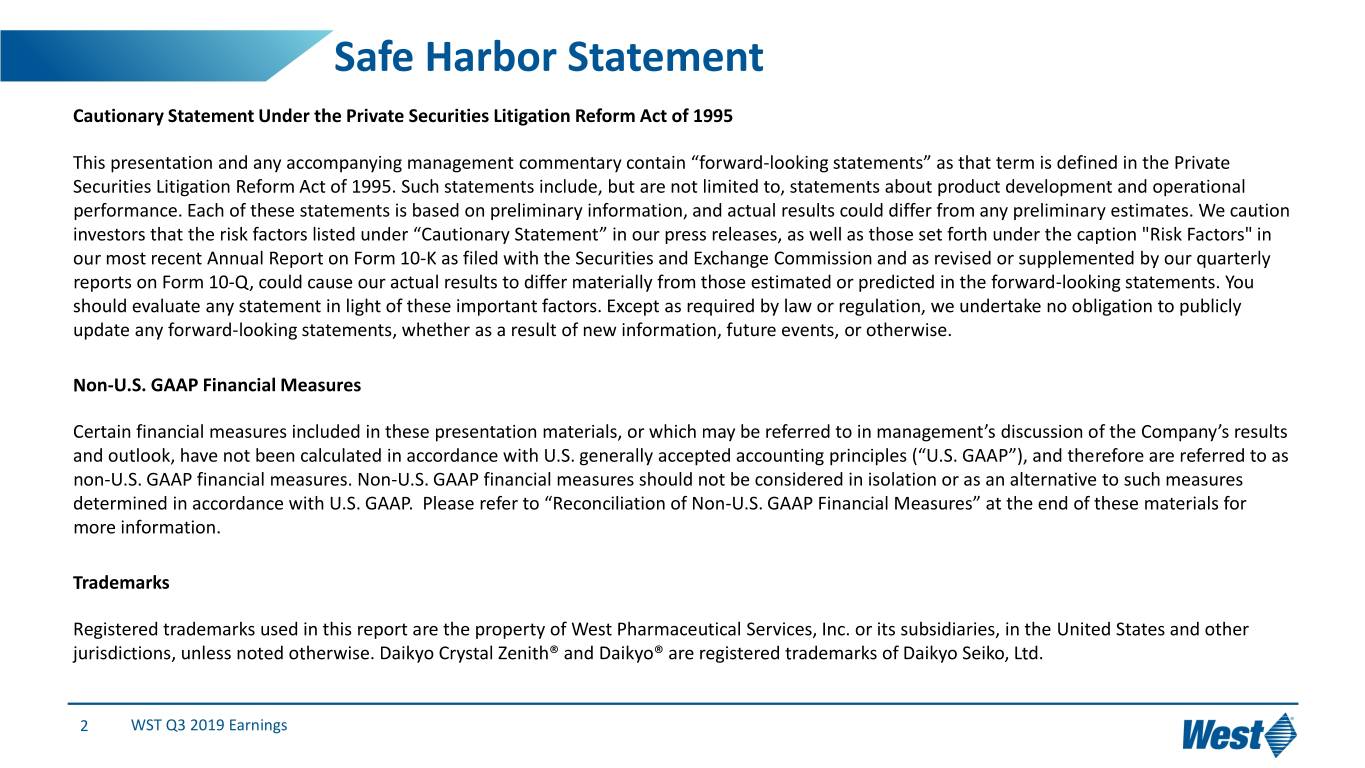 Safe Harbor Statement

Cautionary Statement Under the Private Securities Litigation Reform Act of 1995

This presentation and any accompanying management commentary contain “forward-looking statements” as that term is defined in the Private Securities Litigation Reform Act of 1995. Such statements include, but are not limited to, statements about product development and operational performance. Each of these statements is based on preliminary information, and actual results could differ from any preliminary estimates. We caution investors that the risk factors listed under “Cautionary Statement” in our press releases, as well as those set forth under the caption "Risk Factors" in our most recent Annual Report on Form 10-K as filed with the Securities and Exchange Commission and as revised or supplemented by our quarterly reports on Form 10-Q, could cause our actual results to differ materially from those estimated or predicted in the forward-looking statements. You should evaluate any statement in light of these important factors. Except as required by law or regulation, we undertake no obligation to publicly update any forward-looking statements, whether as a result of new information, future events, or otherwise.

Non-U.S. GAAP Financial Measures

Certain financial measures included in these presentation materials, or which may be referred to in management’s discussion of the Company’s results and outlook, have not been calculated in accordance with U.S. generally accepted accounting principles (“U.S. GAAP”), and therefore are referred to as non-U.S. GAAP financial measures. Non-U.S. GAAP financial measures should not be considered in isolation or as an alternative to such measures determined in accordance with U.S. GAAP. Please refer to “Reconciliation of Non-U.S. GAAP Financial Measures” at the end of these materials for more information.

Trademarks

Registered trademarks used in this report are the property of West Pharmaceutical Services, Inc. or its subsidiaries, in the United States and other jurisdictions, unless noted otherwise. Daikyo Crystal Zenith® and Daikyo® are registered trademarks of Daikyo Seiko, Ltd.

2 WST Q3 2019 Earnings

West